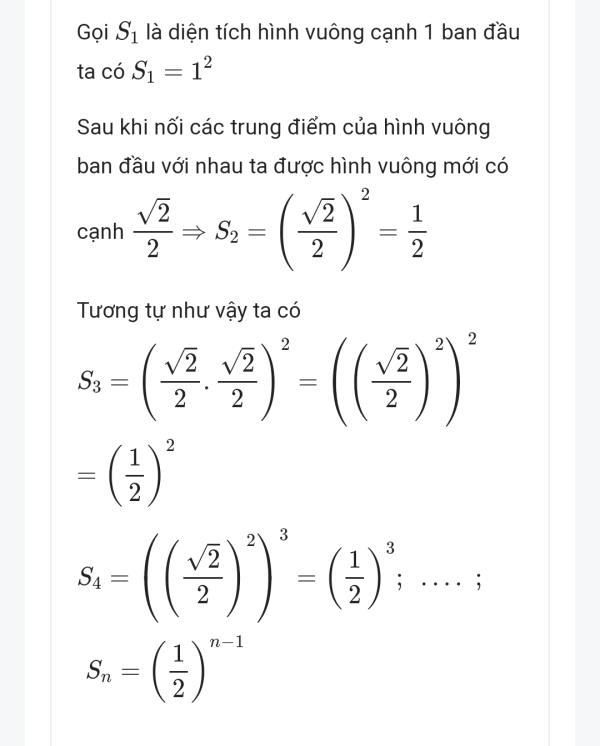 Gọi $S_1$ là diện tích hình vuông cạnh 1 ban đầu ta có $S_1 = 1^2$

Sau khi nối các trung điểm của hình vuông ban đầu với nhau ta được hình vuông mới có cạnh $\frac{\sqrt{2}}{2} \Rightarrow S_2 = \left(\frac{\sqrt{2}}{2}\right)^2 = \frac{1}{2}$

Tương tự như vậy ta có

$S_3 = \left(\frac{\sqrt{2}}{2}.\frac{\sqrt{2}}{2}\right)^2 = \left(\left(\frac{\sqrt{2}}{2}\right)^2\right)^2$

$= \left(\frac{1}{2}\right)^2$

$S_4 = \left(\left(\frac{\sqrt{2}}{2}\right)^2\right)^3 = \left(\frac{1}{2}\right)^3; \ldots;$

$S_n = \left(\frac{1}{2}\right)^{n-1}$